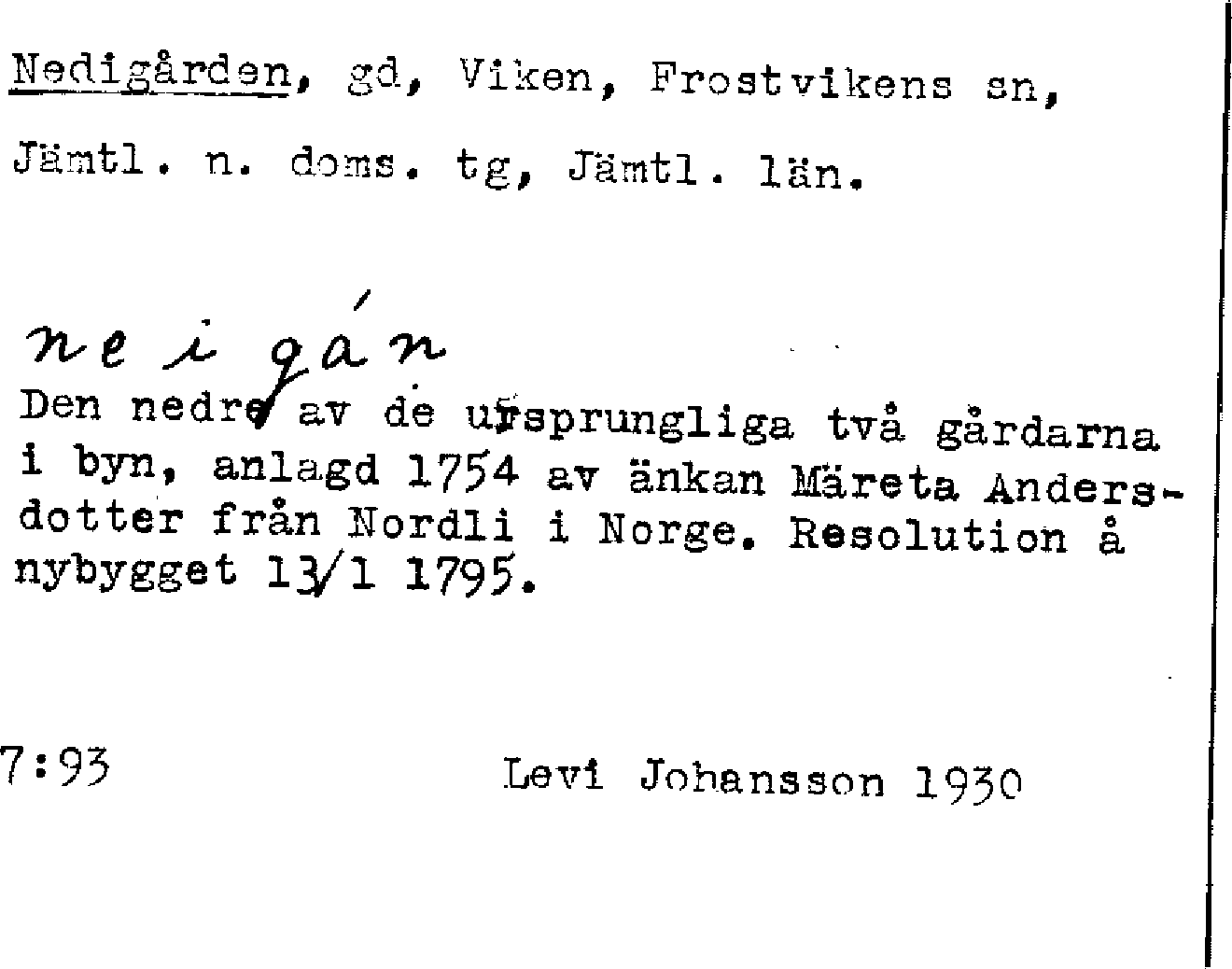 Nedigården, gd, Viken, Frostvikens sn, Jämtl. n. doms. tg, Jämtl. län.

ne i gán

Den nedre av de ursprungliga två gårdarna i byn, anlagd 1754 av änkan Märeta Andersdotter från Nordli i Norge. Resolution å nybygget 13/1 1795.

7:93

Levi Johansson 1930